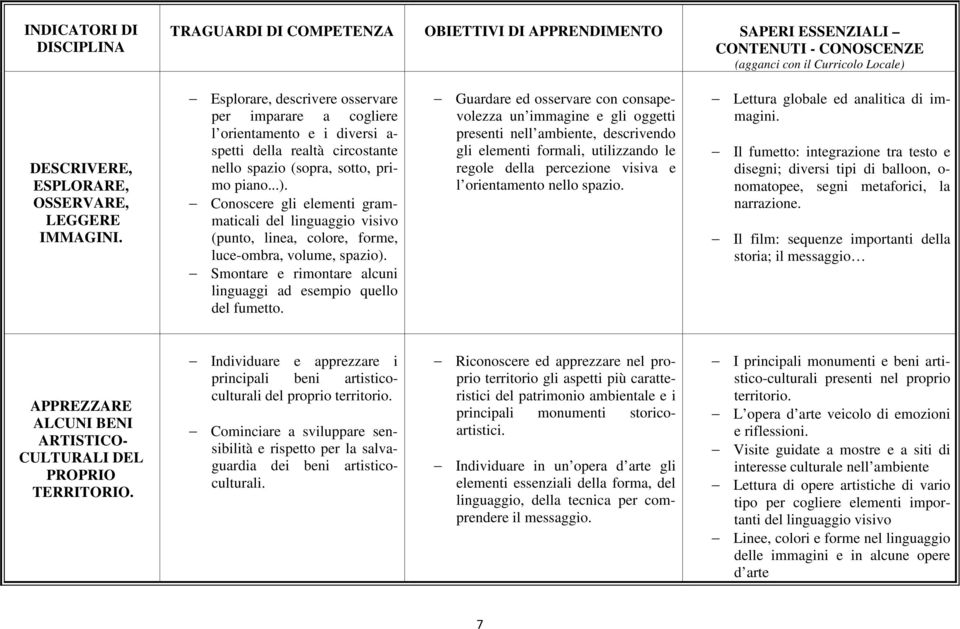 | INDICATORI DI DISCIPLINA | TRAGUARDI DI COMPETENZA | OBIETTIVI DI APPRENDIMENTO | SAPERI ESSENZIALI – CONTENUTI - CONOSCENZE (agganci con il Curricolo Locale) |
|---|---|---|---|
| DESCRIVERE, ESPLORARE, OSSERVARE, LEGGERE IMMAGINI. | – Esplorare, descrivere osservare per imparare a cogliere l'orientamento e i diversi aspetti della realtà circostante nello spazio (sopra, sotto, primo piano...). – Conoscere gli elementi grammaticali del linguaggio visivo (punto, linea, colore, forme, luce-ombra, volume, spazio). – Smontare e rimontare alcuni linguaggi ad esempio quello del fumetto. | – Guardare ed osservare con consapevolezza un'immagine e gli oggetti presenti nell'ambiente, descrivendo gli elementi formali, utilizzando le regole della percezione visiva e l'orientamento nello spazio. | – Lettura globale ed analitica di immagini. – Il fumetto: integrazione tra testo e disegni; diversi tipi di balloon, onomatopee, segni metaforici, la narrazione. – Il film: sequenze importanti della storia; il messaggio… |
| APPREZZARE ALCUNI BENI ARTISTICO-CULTURALI DEL PROPRIO TERRITORIO. | – Individuare e apprezzare i principali beni artistico-culturali del proprio territorio. – Cominciare a sviluppare sensibilità e rispetto per la salvaguardia dei beni artistico-culturali. | – Riconoscere ed apprezzare nel proprio territorio gli aspetti più caratteristici del patrimonio ambientale e i principali monumenti storico-artistici. – Individuare in un'opera d'arte gli elementi essenziali della forma, del linguaggio, della tecnica per comprendere il messaggio. | – I principali monumenti e beni artistico-culturali presenti nel proprio territorio. – L'opera d'arte veicolo di emozioni e riflessioni. – Visite guidate a mostre e a siti di interesse culturale nell'ambiente – Lettura di opere artistiche di vario tipo per cogliere elementi importanti del linguaggio visivo – Linee, colori e forme nel linguaggio delle immagini e in alcune opere d'arte |

7